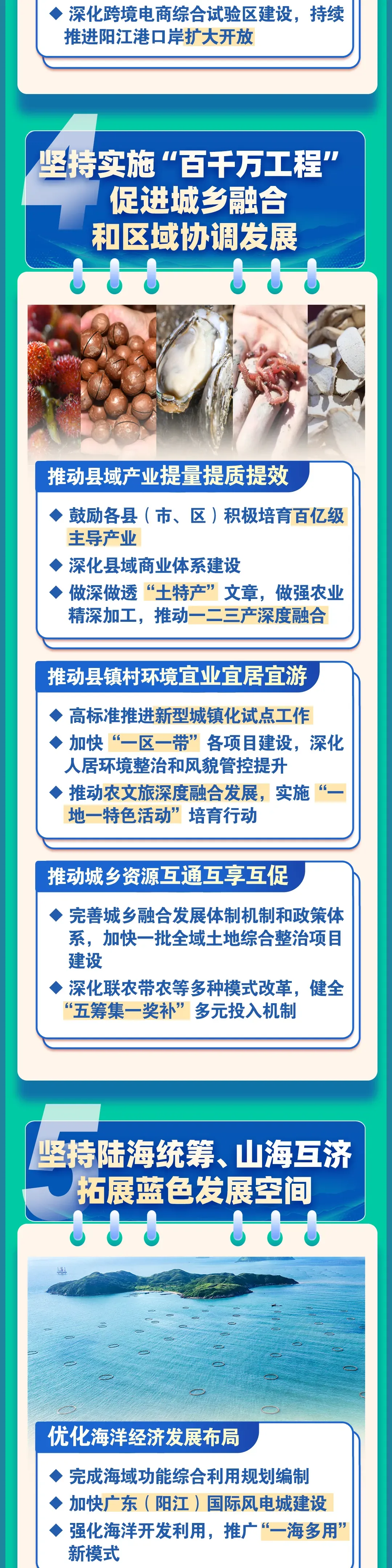 ◆ 深化跨境电商综合试验区建设，持续推进阳江港口岸扩大开放

4
坚持实施“百千万工程”
促进城乡融合
和区域协调发展

推动县域产业提量提质提效

◆ 鼓励各县（市、区）积极培育百亿级主导产业
◆ 深化县域商业体系建设
◆ 做深做透“土特产”文章，做强农业精深加工，推动一二三产深度融合

推动县镇村环境宜业宜居宜游

◆ 高标准推进新型城镇化试点工作
◆ 加快“一区一带”各项目建设，深化人居环境整治和风貌管控提升
◆ 推动农文旅深度融合发展，实施“一地一特色活动”培育行动

推动城乡资源互通互享互促

◆ 完善城乡融合发展体制机制和政策体系，加快一批全域土地综合整治项目建设
◆ 深化联农带农等多种模式改革，健全“五筹集一奖补”多元投入机制

5
坚持陆海统筹、山海互济
拓展蓝色发展空间

优化海洋经济发展布局

◆ 完成海域功能综合利用规划编制
◆ 加快广东（阳江）国际风电城建设
◆ 强化海洋开发利用，推广“一海多用”新模式